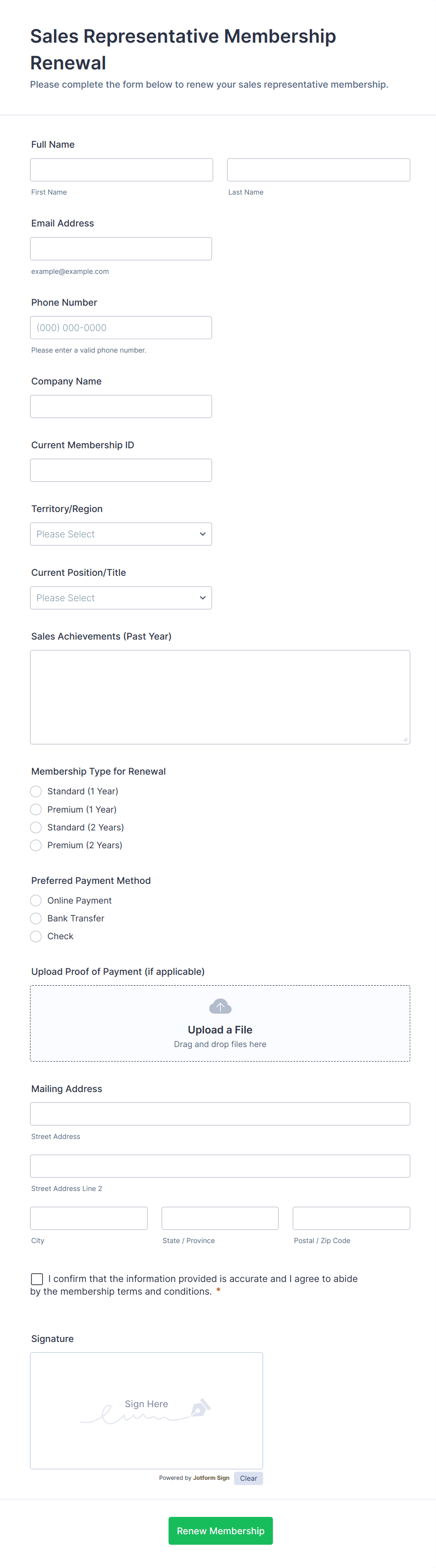 Sales Representative Membership Renewal

Please complete the form below to renew your sales representative membership.

Full Name

First Name

Last Name

Email Address

example@example.com

Phone Number

(000) 000-0000

Please enter a valid phone number.

Company Name

Current Membership ID

Territory/Region

Please Select

Current Position/Title

Please Select

Sales Achievements (Past Year)

Membership Type for Renewal

Standard (1 Year)

Premium (1 Year)

Standard (2 Years)

Premium (2 Years)

Preferred Payment Method

Online Payment

Bank Transfer

Check

Upload Proof of Payment (if applicable)

Upload a File

Drag and drop files here

Mailing Address

Street Address

Street Address Line 2

City

State / Province

Postal / Zip Code

I confirm that the information provided is accurate and I agree to abide by the membership terms and conditions. *

Signature

Sign Here

Powered by Jotform Sign

Clear

Renew Membership